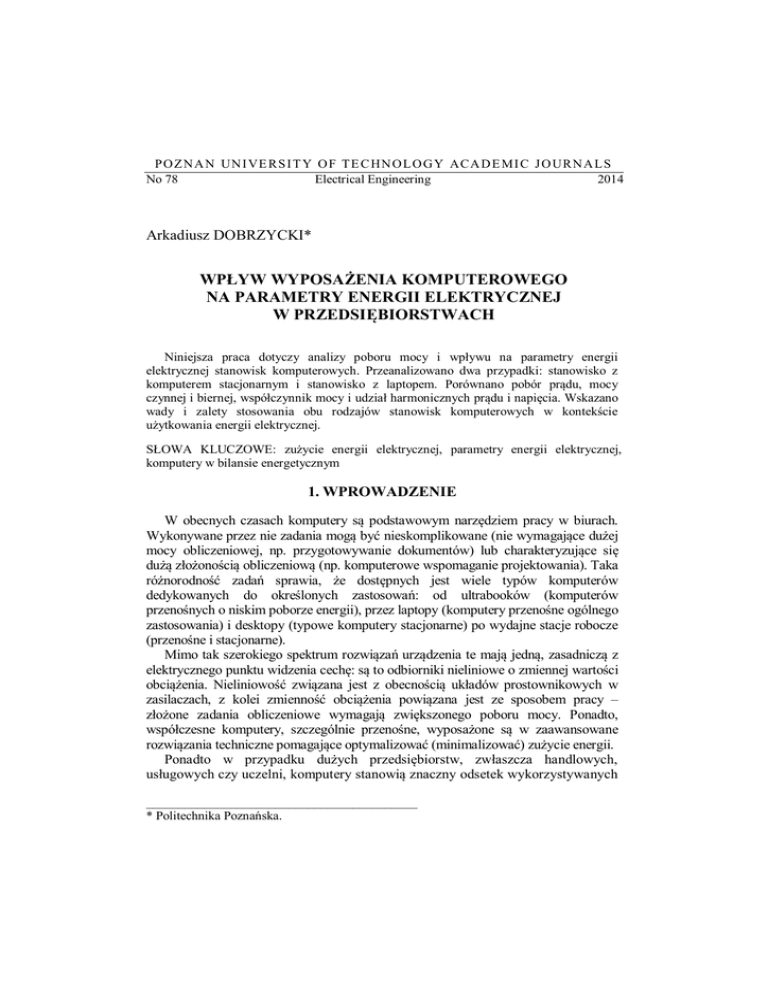 POZNAN UNIVERSITY OF TECHNOLOGY ACADEMIC JOURNALS
No 78 Electrical Engineering 2014

Arkadiusz DOBRZYCKI*

WPŁYW WYPOSAŻENIA KOMPUTEROWEGO NA PARAMETRY ENERGII ELEKTRYCZNEJ W PRZEDSIĘBIORSTWACH

Niniejsza praca dotyczy analizy poboru mocy i wpływu na parametry energii elektrycznej stanowisk komputerowych. Przeanalizowano dwa przypadki: stanowisko z komputerem stacjonarnym i stanowisko z laptopem. Porównano pobór prądu, mocy czynnej i biernej, współczynnik mocy i udział harmonicznych prądu i napięcia. Wskazano wady i zalety stosowania obu rodzajów stanowisk komputerowych w kontekście użytkowania energii elektrycznej.

SŁOWA KLUCZOWE: zużycie energii elektrycznej, parametry energii elektrycznej, komputery w bilansie energetycznym

1. WPROWADZENIE

W obecnych czasach komputery są podstawowym narzędziem pracy w biurach. Wykonywane przez nie zadania mogą być nieskomplikowane (nie wymagające dużej mocy obliczeniowej, np. przygotowywanie dokumentów) lub charakteryzujące się dużą złożonością obliczeniową (np. komputerowe wspomaganie projektowania). Taka różnorodność zadań sprawia, że dostępnych jest wiele typów komputerów dedykowanych do określonych zastosowań: od ultrabooków (komputerów przenośnych o niskim poborze energii), przez laptopy (komputery przenośne ogólnego zastosowania) i desktopy (typowe komputery stacjonarne) po wydajne stacje robocze (przenośne i stacjonarne).

Mimo tak szerokiego spektrum rozwiązań urządzenia te mają jedną, zasadniczą z elektrycznego punktu widzenia cechę: są to odbiorniki nieliniowe o zmiennej wartości obciążenia. Nieliniowość związana jest z obecnością układów prostownikowych w zasilaczach, z kolei zmienność obciążenia powiązana jest ze sposobem pracy – złożone zadania obliczeniowe wymagają zwiększonego poboru mocy. Ponadto, współczesne komputery, szczególnie przenośne, wyposażone są w zaawansowane rozwiązania techniczne pomagające optymalizować (minimalizować) zużycie energii.

Ponadto w przypadku dużych przedsiębiorstw, zwłaszcza handlowych, usługowych czy uczelni, komputery stanowią znaczny odsetek wykorzystywanych

* Politechnika Poznańska.